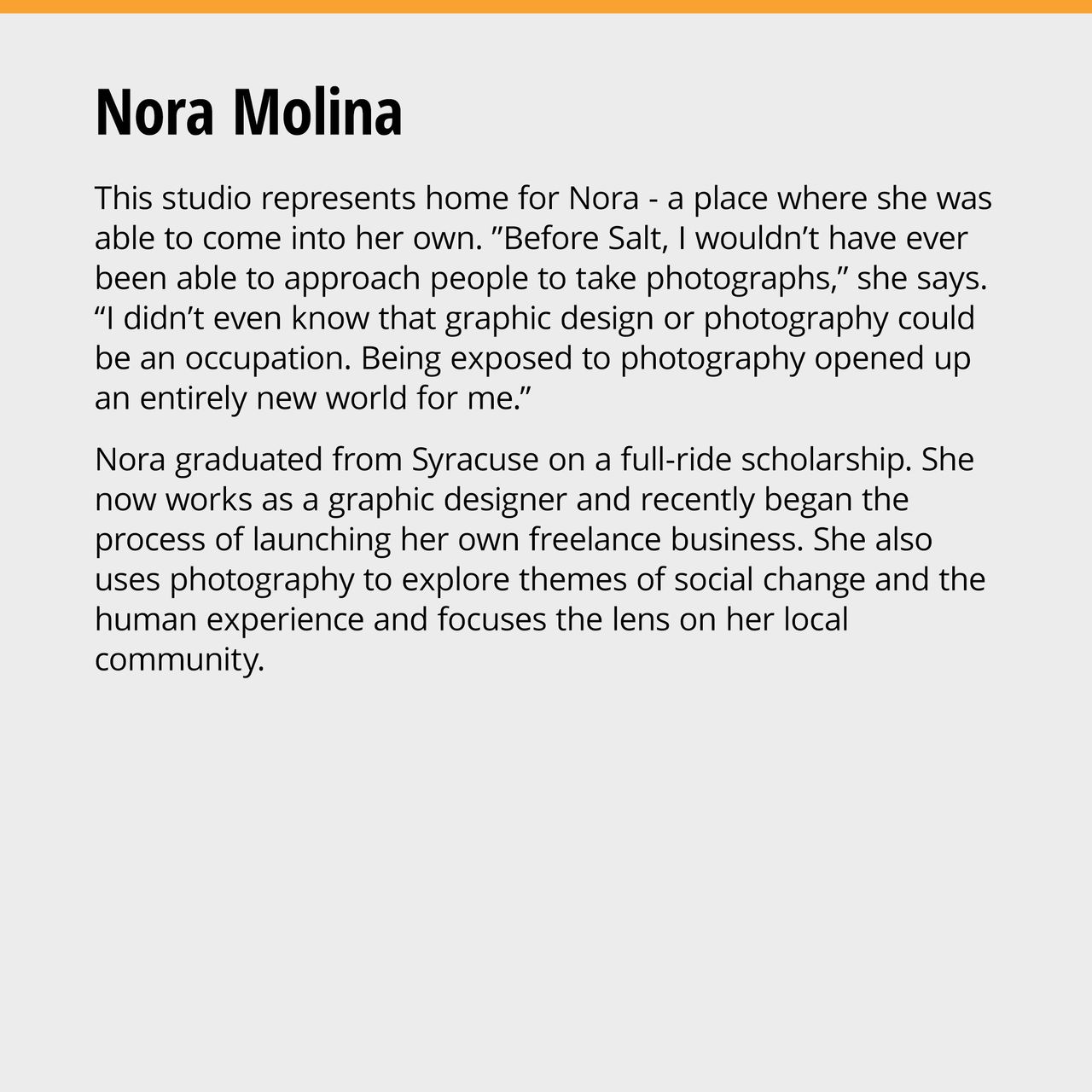 Nora Molina

This studio represents home for Nora - a place where she was able to come into her own. ”Before Salt, I wouldn’t have ever been able to approach people to take photographs,” she says. “I didn’t even know that graphic design or photography could be an occupation. Being exposed to photography opened up an entirely new world for me.”

Nora graduated from Syracuse on a full-ride scholarship. She now works as a graphic designer and recently began the process of launching her own freelance business. She also uses photography to explore themes of social change and the human experience and focuses the lens on her local community.